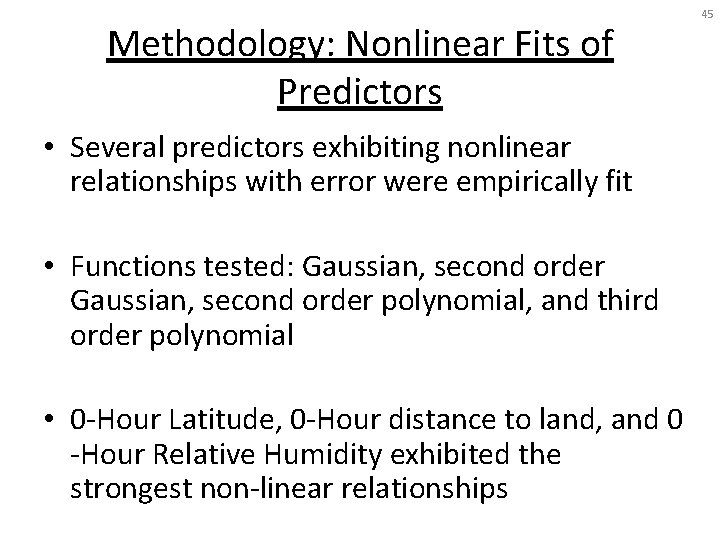 45

Methodology: Nonlinear Fits of Predictors

• Several predictors exhibiting nonlinear relationships with error were empirically fit

• Functions tested: Gaussian, second order Gaussian, second order polynomial, and third order polynomial

• 0-Hour Latitude, 0-Hour distance to land, and 0 -Hour Relative Humidity exhibited the strongest non-linear relationships